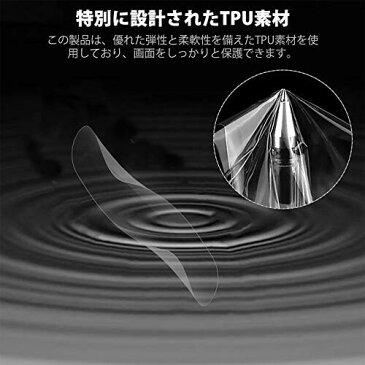 特別に設計されたTPU素材

この製品は、優れた弾性と柔軟性を備えたTPU素材を使用しており、画面をしっかりと保護できます。